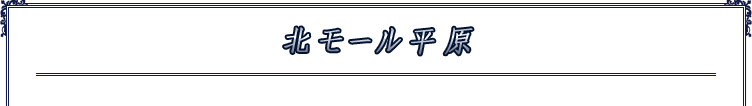 北モール平原